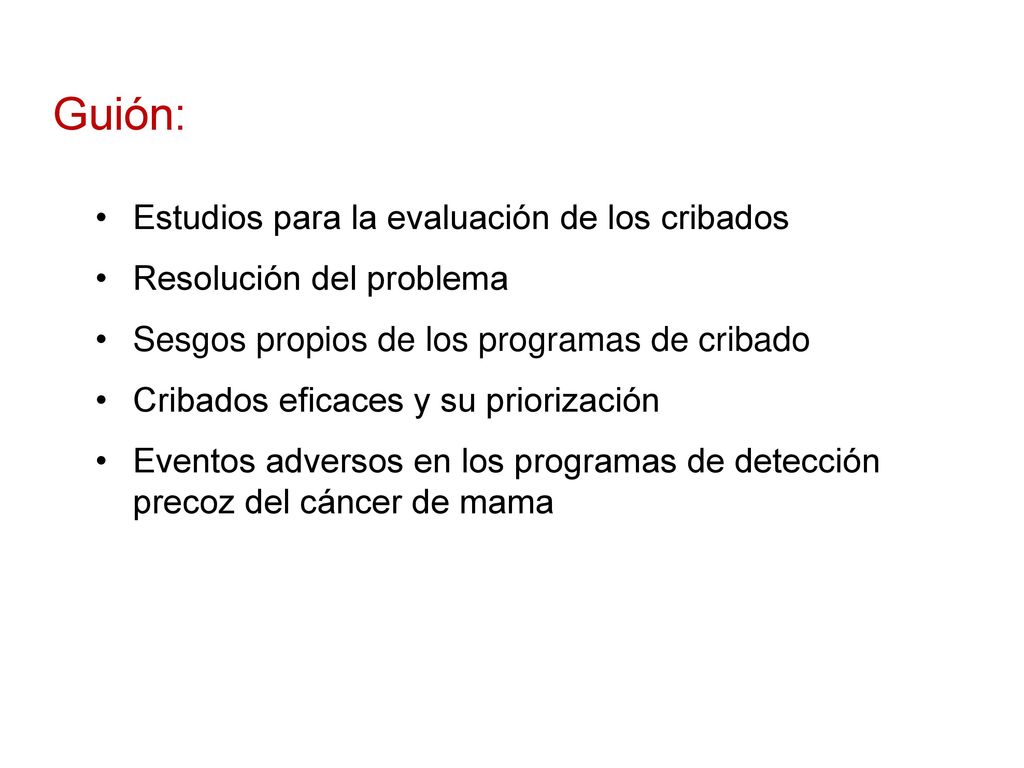 Guión:

• Estudios para la evaluación de los cribados
• Resolución del problema
• Sesgos propios de los programas de cribado
• Cribados eficaces y su priorización
• Eventos adversos en los programas de detección precoz del cáncer de mama